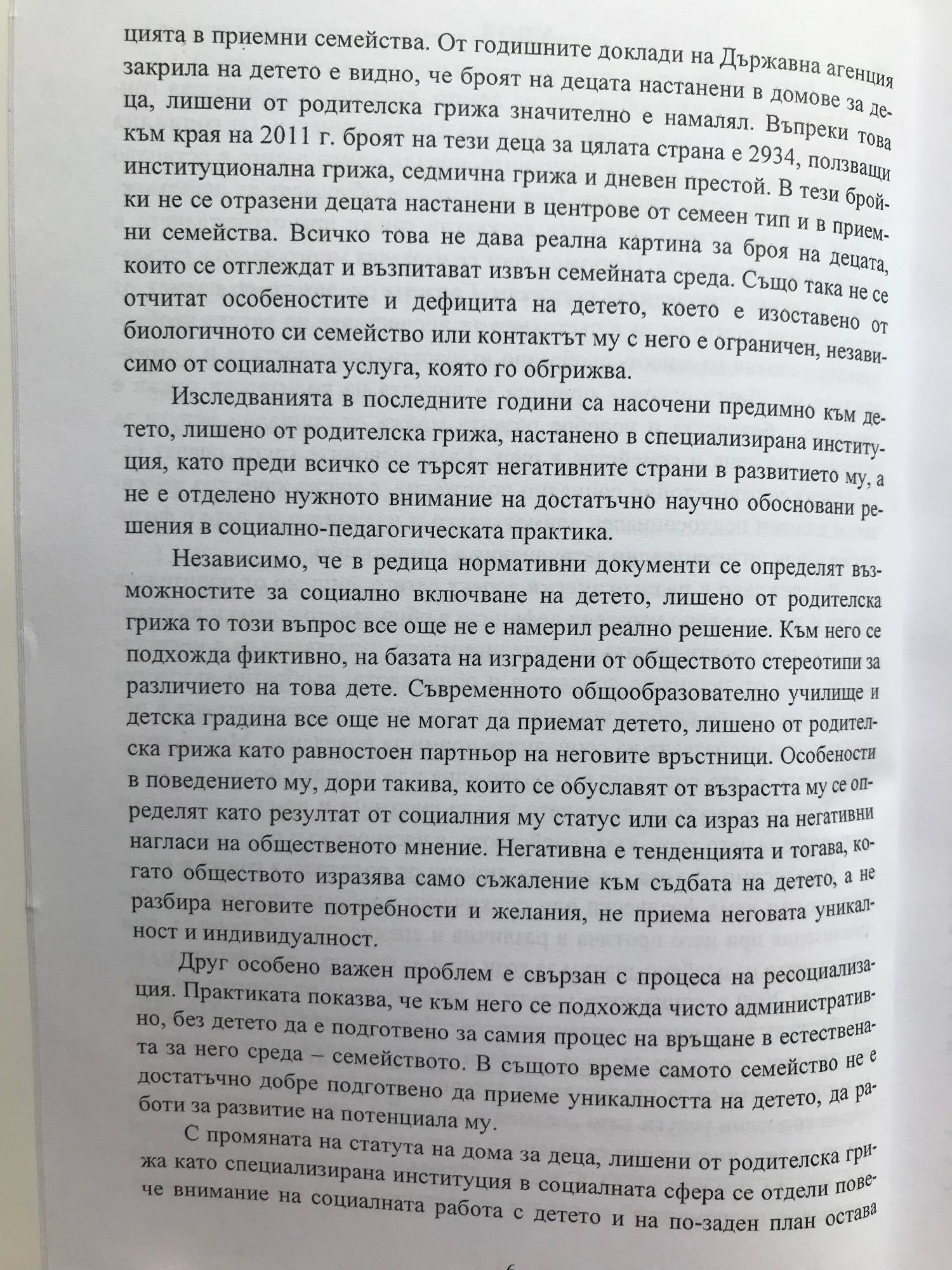 цията в приемни семейства. От годишните доклади на Държавна агенция закрила на детето е видно, че броят на децата настанени в домове за деца, лишени от родителска грижа значително е намалял. Въпреки това към края на 2011 г. броят на тези деца за цялата страна е 2934, ползващи институционална грижа, седмична грижа и дневен престой. В тези бройки не се отразени децата настанени в центрове от семеен тип и в приемни семейства. Всичко това не дава реална картина за броя на децата, които се отглеждат и възпитават извън семейната среда. Също така не се отчитат особеностите и дефицита на детето, което е изоставено от биологичното си семейство или контактът му с него е ограничен, независимо от социалната услуга, която го обгрижва.

Изследванията в последните години са насочени предимно към детето, лишено от родителска грижа, настанено в специализирана институция, като преди всичко се търсят негативните страни в развитието му, а не е отделено нужното внимание на достатъчно научно обосновани решения в социално-педагогическата практика.

Независимо, че в редица нормативни документи се определят възможностите за социално включване на детето, лишено от родителска грижа то този въпрос все още не е намерил реално решение. Към него се подхожда фиктивно, на базата на изградени от обществото стереотипи за различието на това дете. Съвременното общообразователно училище и детска градина все още не могат да приемат детето, лишено от родителска грижа като равностоен партньор на неговите връстници. Особености в поведението му, дори такива, които се обуславят от възрастта му се определят като резултат от социалния му статус или са израз на негативни нагласи на общественото мнение. Негативна е тенденцията и тогава, когато обществото изразява само съжаление към съдбата на детето, а не разбира неговите потребности и желания, не приема неговата уникалност и индивидуалност.

Друг особено важен проблем е свързан с процеса на ресоциализация. Практиката показва, че към него се подхожда чисто административно, без детето да е подготвено за самия процес на връщане в естествената за него среда – семейството. В същото време самото семейство не е достатъчно добре подготвено да приеме уникалността на детето, да работи за развитие на потенциала му.

С промяната на статута на дома за деца, лишени от родителска грижа като специализирана институция в социалната сфера се отдели повече внимание на социалната работа с детето и на по-заден план остава

6